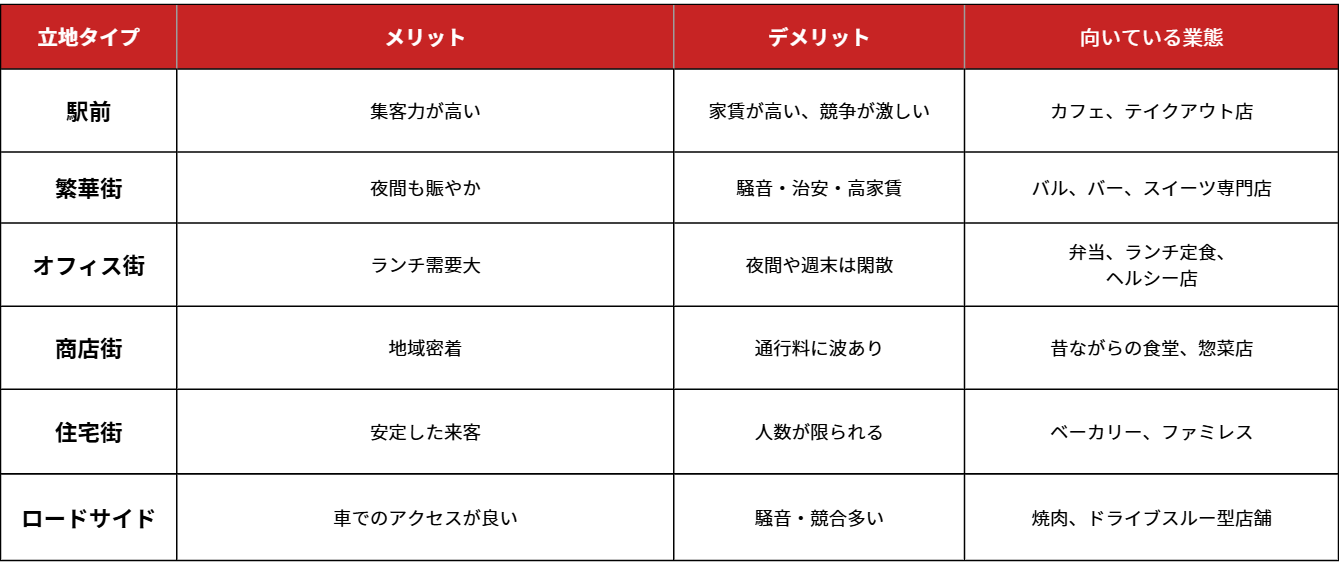 | 立地タイプ | メリット | デメリット | 向いている業態 |
|---|---|---|---|
| 駅前 | 集客力が高い | 家賃が高い、競争が激しい | カフェ、テイクアウト店 |
| 繁華街 | 夜間も賑やか | 騒音・治安・高家賃 | バル、バー、スイーツ専門店 |
| オフィス街 | ランチ需要大 | 夜間や週末は閑散 | 弁当、ランチ定食、ヘルシー店 |
| 商店街 | 地域密着 | 通行料に波あり | 昔ながらの食堂、惣菜店 |
| 住宅街 | 安定した来客 | 人数が限られる | ベーカリー、ファミレス |
| ロードサイド | 車でのアクセスが良い | 騒音・競合多い | 焼肉、ドライブスルー型店舗 |